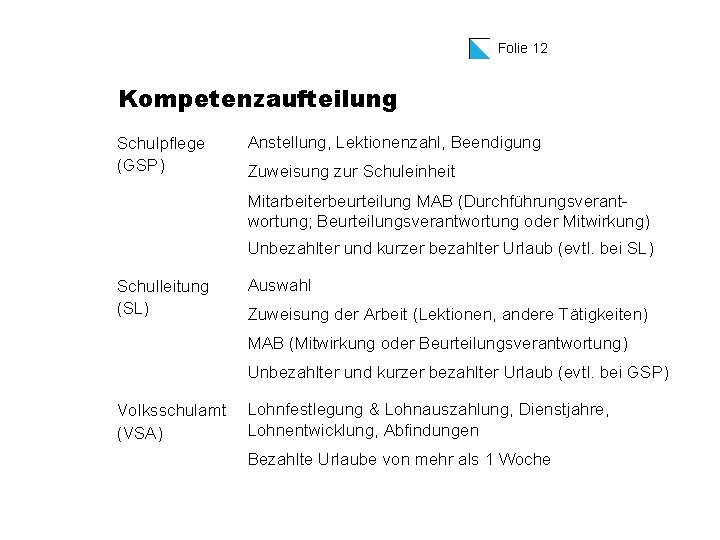 Folie 12

Kompetenzaufteilung

Schulpflege (GSP)

Anstellung, Lektionenzahl, Beendigung

Zuweisung zur Schuleinheit

Mitarbeiterbeurteilung MAB (Durchführungsverantwortung; Beurteilungsverantwortung oder Mitwirkung)

Unbezahlter und kurzer bezahlter Urlaub (evtl. bei SL)

Schulleitung (SL)

Auswahl

Zuweisung der Arbeit (Lektionen, andere Tätigkeiten)

MAB (Mitwirkung oder Beurteilungsverantwortung)

Unbezahlter und kurzer bezahlter Urlaub (evtl. bei GSP)

Volksschulamt (VSA)

Lohnfestlegung & Lohnauszahlung, Dienstjahre, Lohnentwicklung, Abfindungen

Bezahlte Urlaube von mehr als 1 Woche